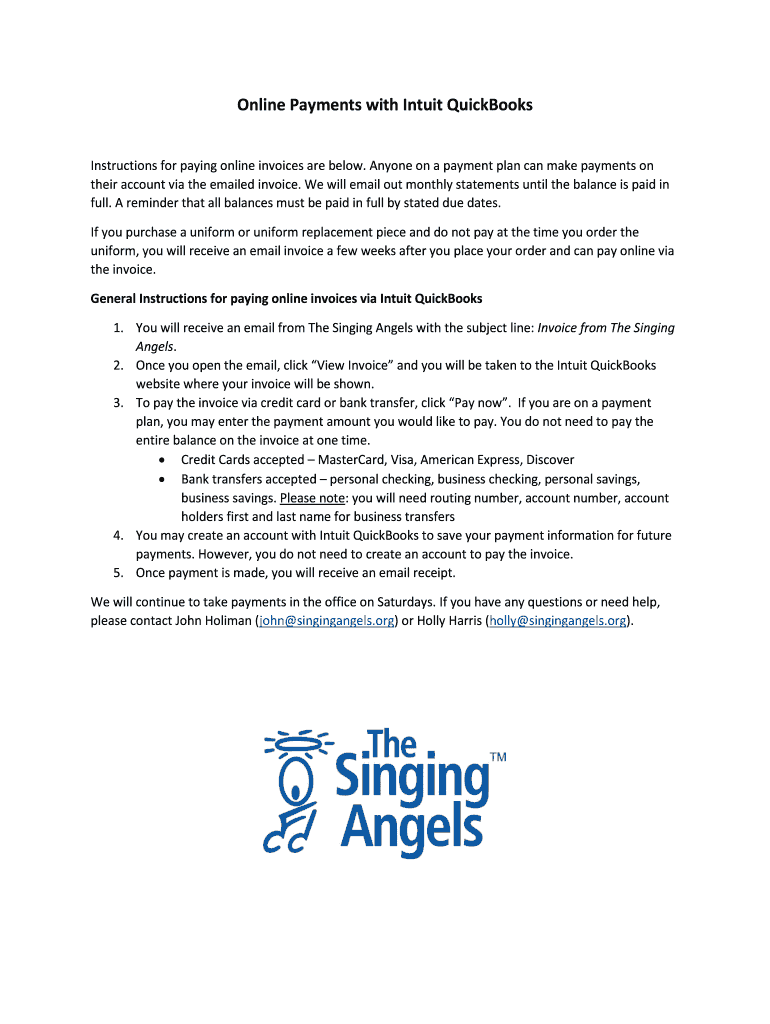 Online Payments with Intuit QuickBooks

Instructions for paying online invoices are below. Anyone on a payment plan can make payments on their account via the emailed invoice. We will email out monthly statements until the balance is paid in full. A reminder that all balances must be paid in full by stated due dates.

If you purchase a uniform or uniform replacement piece and do not pay at the time you order the uniform, you will receive an email invoice a few weeks after you place your order and can pay online via the invoice.

General Instructions for paying online invoices via Intuit QuickBooks

1. You will receive an email from The Singing Angels with the subject line: Invoice from The Singing Angels.
2. Once you open the email, click "View Invoice" and you will be taken to the Intuit QuickBooks website where your invoice will be shown.
3. To pay the invoice via credit card or bank transfer, click "Pay now". If you are on a payment plan, you may enter the payment amount you would like to pay. You do not need to pay the entire balance on the invoice at one time.
 • Credit Cards accepted – MasterCard, Visa, American Express, Discover
 • Bank transfers accepted – personal checking, business checking, personal savings, business savings. Please note: you will need routing number, account number, account holders first and last name for business transfers
4. You may create an account with Intuit QuickBooks to save your payment information for future payments. However, you do not need to create an account to pay the invoice.
5. Once payment is made, you will receive an email receipt.

We will continue to take payments in the office on Saturdays. If you have any questions or need help, please contact John Holiman (john@singingangels.org) or Holly Harris (holly@singingangels.org).

The Singing Angels TM